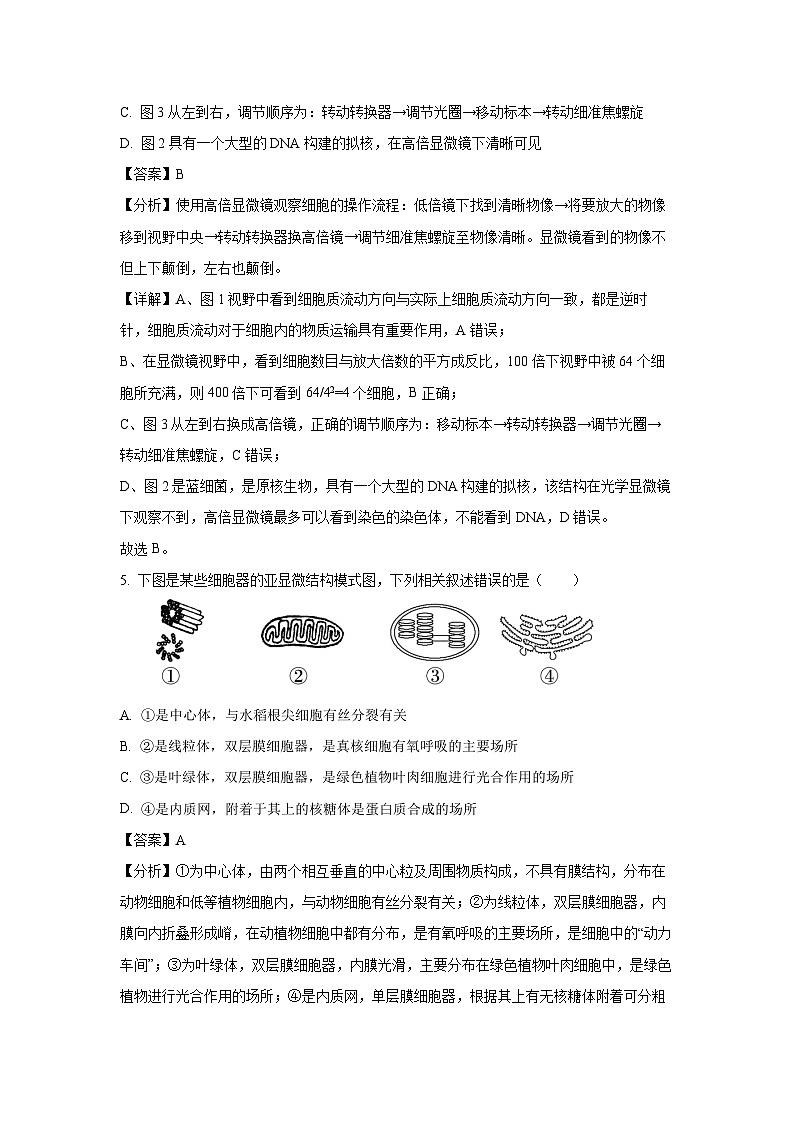 C. 图 3 从左到右，调节顺序为：转动转换器→调节光圈→移动标本→转动细准焦螺旋

D. 图 2 具有一个大型的 DNA 构建的拟核，在高倍显微镜下清晰可见

【答案】B

【分析】使用高倍显微镜观察细胞的操作流程：低倍镜下找到清晰物像→将要放大的物像移到视野中央→转动转换器换高倍镜→调节细准焦螺旋至物像清晰。显微镜看到的物像不但上下颠倒，左右也颠倒。

【详解】A、图 1 视野中看到细胞质流动方向与实际上细胞质流动方向一致，都是逆时针，细胞质流动对于细胞内的物质运输具有重要作用，A 错误；

B、在显微镜视野中，看到细胞数目与放大倍数的平方成反比，100 倍下视野中被 64 个细胞所充满，则 400 倍下可看到 $64/4^2=4$ 个细胞，B 正确；

C、图 3 从左到右换成高倍镜，正确的调节顺序为：移动标本→转动转换器→调节光圈→转动细准焦螺旋，C 错误；

D、图 2 是蓝细菌，是原核生物，具有一个大型的 DNA 构建的拟核，该结构在光学显微镜下观察不到，高倍显微镜最多可以看到染色的染色体，不能看到 DNA，D 错误。

故选 B。

5. 下图是某些细胞器的亚显微结构模式图，下列相关叙述错误的是（　　）

①　②　③　④

A. ①是中心体，与水稻根尖细胞有丝分裂有关

B. ②是线粒体，双层膜细胞器，是真核细胞有氧呼吸的主要场所

C. ③是叶绿体，双层膜细胞器，是绿色植物叶肉细胞进行光合作用的场所

D. ④是内质网，附着于其上的核糖体是蛋白质合成的场所

【答案】A

【分析】①为中心体，由两个相互垂直的中心粒及周围物质构成，不具有膜结构，分布在动物细胞和低等植物细胞内，与动物细胞有丝分裂有关；②为线粒体，双层膜细胞器，内膜向内折叠形成嵴，在动植物细胞中都有分布，是有氧呼吸的主要场所，是细胞中的“动力车间”；③为叶绿体，双层膜细胞器，内膜光滑，主要分布在绿色植物叶肉细胞中，是绿色植物进行光合作用的场所；④是内质网，单层膜细胞器，根据其上有无核糖体附着可分粗